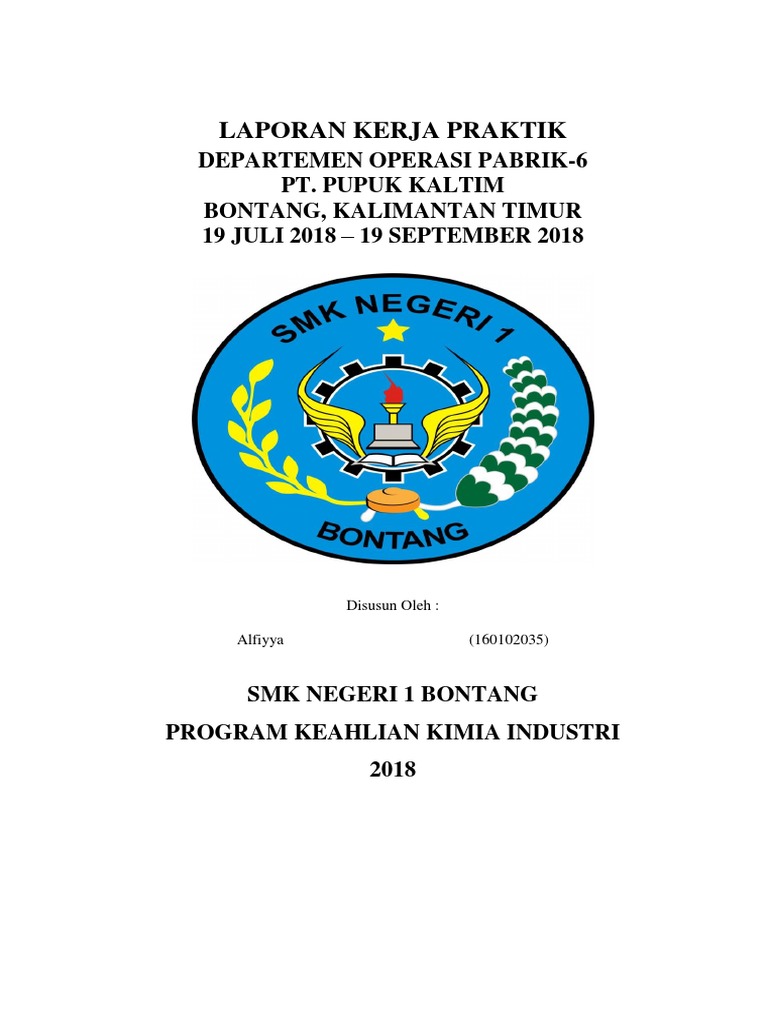 LAPORAN KERJA PRAKTIK
DEPARTEMEN OPERASI PABRIK-6
PT. PUPUK KALTIM
BONTANG, KALIMANTAN TIMUR
19 JULI 2018 – 19 SEPTEMBER 2018

SMK NEGERI 1
BONTANG

Disusun Oleh :

Alfiyya (160102035)

SMK NEGERI 1 BONTANG
PROGRAM KEAHLIAN KIMIA INDUSTRI
2018